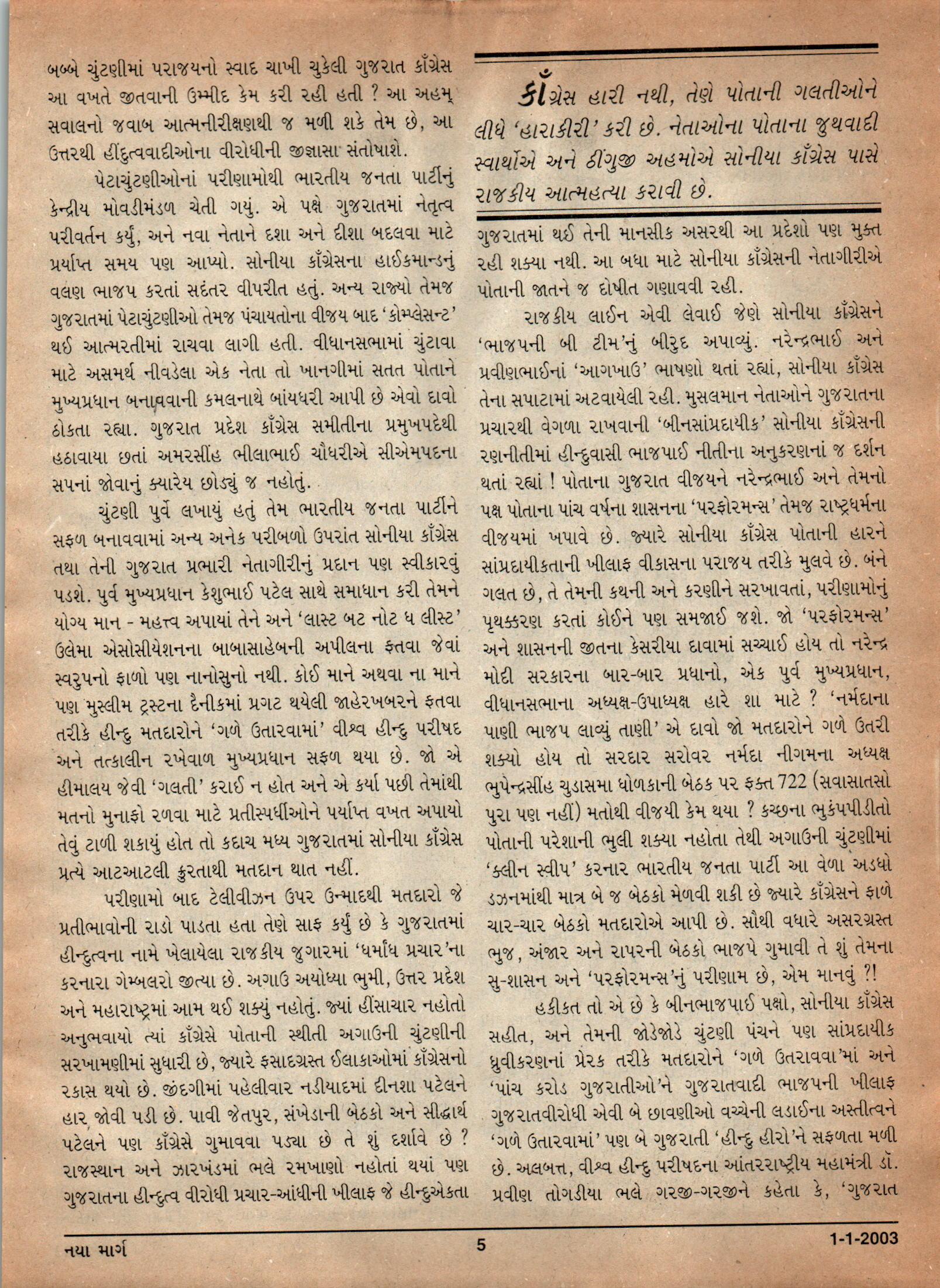 બબ્બે ચુંટણીમાં પરાજયનો સ્વાદ ચાખી ચુકેલી ગુજરાત કૉંગ્રેસ આ વખતે જીતવાની ઉમ્મીદ કેમ કરી રહી હતી ? આ અહમ્ સવાલનો જવાબ આત્મનીરીક્ષણથી જ મળી શકે તેમ છે, આ ઉત્તરથી હીંદુત્વવાદીઓના વીરોધીની જીજ્ઞાસા સંતોષાશે.

પેટાચુંટણીઓનાં પરીણામોથી ભારતીય જનતા પાર્ટીનું કેન્દ્રીય મોવડીમંડળ ચેતી ગયું. એ પક્ષે ગુજરાતમાં નેતૃત્વ પરીવર્તન કર્યું, અને નવા નેતાને દશા અને દીશા બદલવા માટે પર્યાપ્ત સમય પણ આપ્યો. સોનીયા કૉંગ્રેસના હાઈકમાન્ડનું વલણ ભાજપ કરતાં સદંતર વીપરીત હતું. અન્ય રાજ્યો તેમજ ગુજરાતમાં પેટાચુંટણીઓ તેમજ પંચાયતોના વીજય બાદ 'કોમ્પ્લેસન્ટ' થઈ આત્મરતીમાં રાચવા લાગી હતી. વીધાનસભામાં ચુંટાવા માટે અસમર્થ નીવડેલા એક નેતા તો ખાનગીમાં સતત પોતાને મુખ્યપ્રધાન બનાવવાની કમલનાથે બાંયધરી આપી છે એવો દાવો ઠોકતા રહ્યા. ગુજરાત પ્રદેશ કૉંગ્રેસ સમીતીના પ્રમુખપદેથી હઠાવાયા છતાં અમરસીંહ ભીલાભાઈ ચૌધરીએ સીએમપદના સપનાં જોવાનું ક્યારેય છોડ્યું જ નહોતું.

ચુંટણી પુર્વે લખાયું હતું તેમ ભારતીય જનતા પાર્ટીને સફળ બનાવવામાં અન્ય અનેક પરીબળો ઉપરાંત સોનીયા કૉંગ્રેસ તથા તેની ગુજરાત પ્રભારી નેતાગીરીનું પ્રદાન પણ સ્વીકારવું પડશે. પુર્વ મુખ્યપ્રધાન કેશુભાઈ પટેલ સાથે સમાધાન કરી તેમને યોગ્ય માન - મહત્ત્વ અપાયાં તેને અને 'લાસ્ટ બટ નોટ ધ લીસ્ટ' ઉલેમા એસોસીયેશનના બાબાસાહેબની અપીલના ફતવા જેવાં સ્વરુપનો ફાળો પણ નાનોસુનો નથી. કોઈ માને અથવા ના માને પણ મુસ્લીમ ટ્રસ્ટના દૈનીકમાં પ્રગટ થયેલી જાહેરખબરને ફતવા તરીકે હીન્દુ મતદારોને 'ગળે ઉતારવામાં' વીશ્વ હીન્દુ પરીષદ અને તત્કાલીન રખેવાળ મુખ્યપ્રધાન સફળ થયા છે. જો એ હીમાલય જેવી 'ગલતી' કરાઈ ન હોત અને એ કર્યા પછી તેમાંથી મતનો મુનાફો રળવા માટે પ્રતીસ્પર્ધીઓને પર્યાપ્ત વખત અપાયો તેવું ટાળી શકાયું હોત તો કદાચ મધ્ય ગુજરાતમાં સોનીયા કૉંગ્રેસ પ્રત્યે આટઆટલી ક્રુરતાથી મતદાન થાત નહીં.

પરીણામો બાદ ટેલીવીઝન ઉપર ઉન્માદથી મતદારો જે પ્રતીભાવોની રાડો પાડતા હતા તેણે સાફ કર્યું છે કે ગુજરાતમાં હીન્દુત્વના નામે ખેલાયેલા રાજકીય જુગારમાં 'ધર્માંધ પ્રચાર'ના કરનારા ગેમ્બલરો જીત્યા છે. અગાઉ અયોધ્યા ભુમી, ઉત્તર પ્રદેશ અને મહારાષ્ટ્રમાં આમ થઈ શક્યું નહોતું. જ્યાં હીંસાચાર નહોતો અનુભવાયો ત્યાં કૉંગ્રેસે પોતાની સ્થીતી અગાઉની ચુંટણીની સરખામણીમાં સુધારી છે, જ્યારે ફસાદગ્રસ્ત ઈલાકાઓમાં કૉંગ્રેસનો રકાસ થયો છે. જીંદગીમાં પહેલીવાર નડીયાદમાં દીનશા પટેલને હાર જોવી પડી છે. પાવી જેતપુર, સંખેડાની બેઠકો અને સીદ્ધાર્થ પટેલને પણ કૉંગ્રેસે ગુમાવવા પડ્યા છે તે શું દર્શાવે છે ? રાજસ્થાન અને ઝારખંડમાં ભલે રમખાણો નહોતાં થયાં પણ ગુજરાતના હીન્દુત્વ વીરોધી પ્રચાર-આંધીની ખીલાફ જે હીન્દુએકતા

કૉંગ્રેસ હારી નથી, તેણે પોતાની ગલતીઓને લીધે 'હારાકીરી' કરી છે. નેતાઓના પોતાના જુથવાદી સ્વાર્થોએ અને ઠીંગુજી અહમોએ સોનીયા કૉંગ્રેસ પાસે રાજકીય આત્મહત્યા કરાવી છે.

ગુજરાતમાં થઈ તેની માનસીક અસરથી આ પ્રદેશો પણ મુક્ત રહી શક્યા નથી. આ બધા માટે સોનીયા કૉંગ્રેસની નેતાગીરીએ પોતાની જાતને જ દોષીત ગણાવવી રહી.

રાજકીય લાઈન એવી લેવાઈ જેણે સોનીયા કૉંગ્રેસને 'ભાજપની બી ટીમ'નું બીરુદ અપાવ્યું. નરેન્દ્રભાઈ અને પ્રવીણભાઈનાં 'આગખાઉ' ભાષણો થતાં રહ્યાં, સોનીયા કૉંગ્રેસ તેના સપાટામાં અટવાયેલી રહી. મુસલમાન નેતાઓને ગુજરાતના પ્રચારથી વેગળા રાખવાની 'બીનસાંપ્રદાયીક' સોનીયા કૉંગ્રેસની રણનીતીમાં હીન્દુવાસી ભાજપાઈ નીતીના અનુકરણનાં જ દર્શન થતાં રહ્યાં ! પોતાના ગુજરાત વીજયને નરેન્દ્રભાઈ અને તેમનો પક્ષ પોતાના પાંચ વર્ષના શાસનના 'પરફોરમન્સ' તેમજ રાષ્ટ્રધર્મના વીજયમાં ખપાવે છે. જ્યારે સોનીયા કૉંગ્રેસ પોતાની હારને સાંપ્રદાયીકતાની ખીલાફ વીકાસના પરાજય તરીકે મુલવે છે. બંને ગલત છે, તે તેમની કથની અને કરણીને સરખાવતાં, પરીણામોનું પૃથક્કરણ કરતાં કોઈને પણ સમજાઈ જશે. જો 'પરફોરમન્સ' અને શાસનની જીતના કેસરીયા દાવામાં સચ્ચાઈ હોય તો નરેન્દ્ર મોદી સરકારના બાર-બાર પ્રધાનો, એક પુર્વ મુખ્યપ્રધાન, વીધાનસભાના અધ્યક્ષ-ઉપાધ્યક્ષ હારે શા માટે ? 'નર્મદાના પાણી ભાજપ લાવ્યું તાણી' એ દાવો જો મતદારોને ગળે ઉતરી શક્યો હોય તો સરદાર સરોવર નર્મદા નીગમના અધ્યક્ષ ભુપેન્દ્રસીંહ ચુડાસમા ધોળકાની બેઠક પર ફક્ત 722 (સવાસાતસો પુરા પણ નહીં) મતોથી વીજયી કેમ થયા ? કચ્છના ભુકંપપીડીતો પોતાની પરેશાની ભુલી શક્યા નહોતા તેથી અગાઉની ચુંટણીમાં 'ક્લીન સ્વીપ' કરનાર ભારતીય જનતા પાર્ટી આ વેળા અડધો ડઝનમાંથી માત્ર બે જ બેઠકો મેળવી શકી છે જ્યારે કૉંગ્રેસને ફાળે ચાર-ચાર બેઠકો મતદારોએ આપી છે. સૌથી વધારે અસરગ્રસ્ત ભુજ, અંજાર અને રાપરની બેઠકો ભાજપે ગુમાવી તે શું તેમના સુ-શાસન અને 'પરફોરમન્સ'નું પરીણામ છે, એમ માનવું ?!

હકીકત તો એ છે કે બીનભાજપાઈ પક્ષો, સોનીયા કૉંગ્રેસ સહીત, અને તેમની જોડેજોડે ચુંટણી પંચને પણ સાંપ્રદાયીક ધ્રુવીકરણનાં પ્રેરક તરીકે મતદારોને 'ગળે ઉતરાવવા'માં અને 'પાંચ કરોડ ગુજરાતીઓ'ને ગુજરાતવાદી ભાજપની ખીલાફ ગુજરાતવીરોધી એવી બે છાવણીઓ વચ્ચેની લડાઈના અસ્તીત્વને 'ગળે ઉતારવામાં' પણ બે ગુજરાતી 'હીન્દુ હીરો'ને સફળતા મળી છે. અલબત્ત, વીશ્વ હીન્દુ પરીષદના આંતરરાષ્ટ્રીય મહામંત્રી ડૉ. પ્રવીણ તોગડીયા ભલે ગરજી-ગરજીને કહેતા કે, 'ગુજરાત

નયા માર્ગ 5 1-1-2003